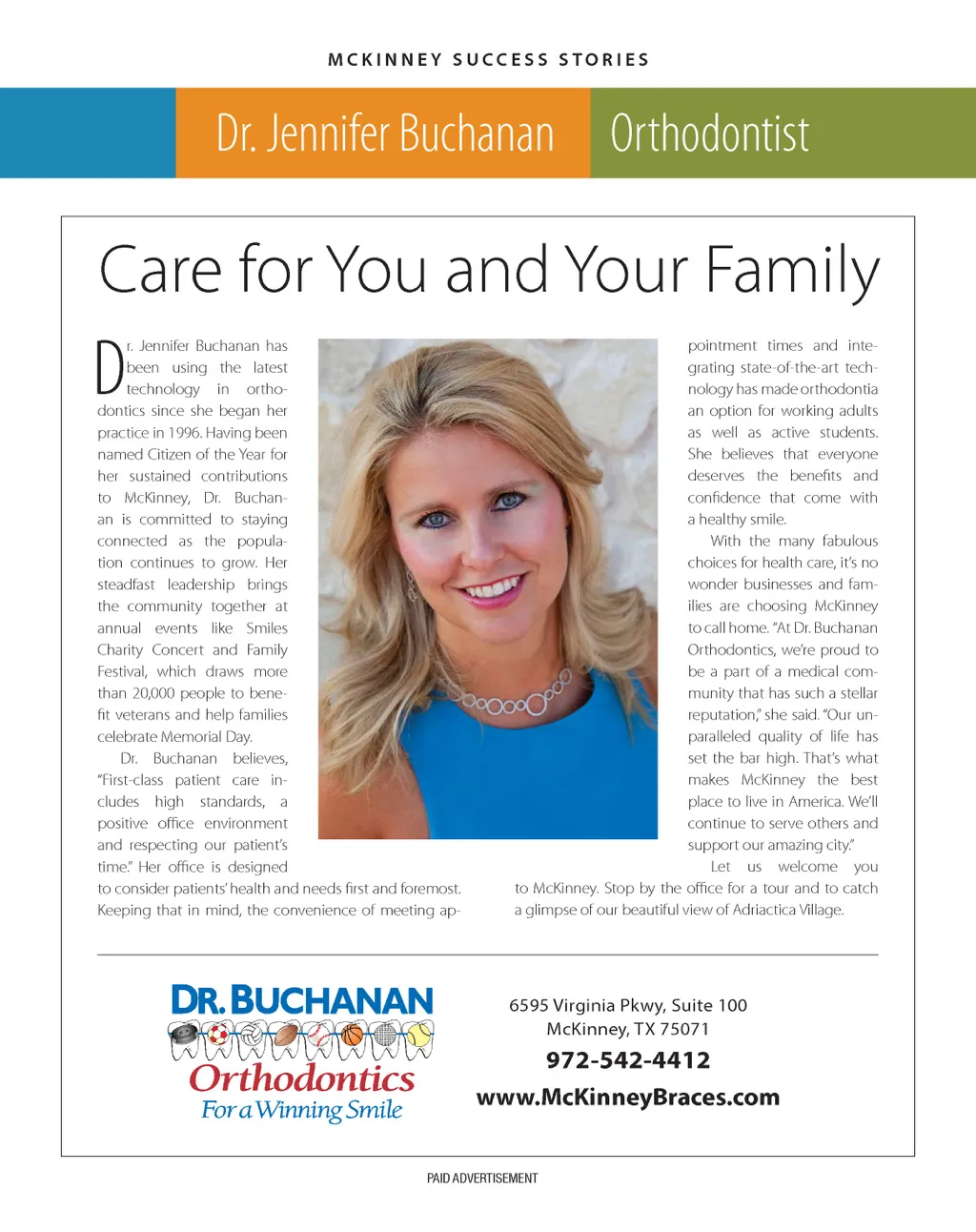 MCKINNEY SUCCESS STORIES

Dr. Jennifer Buchanan

Orthodontist

Care for You and Your Family

Dr. Jennifer Buchanan has been using the latest technology in orthodontics since she began her practice in 1996. Having been named Citizen of the Year for her sustained contributions to McKinney, Dr. Buchanan is committed to staying connected as the population continues to grow. Her steadfast leadership brings the community together at annual events like Smiles Charity Concert and Family Festival, which draws more than 20,000 people to benefit veterans and help families celebrate Memorial Day.

Dr. Buchanan believes, "First-class patient care includes high standards, a positive office environment and respecting our patient's time." Her office is designed to consider patients' health and needs first and foremost. Keeping that in mind, the convenience of meeting appointment times and integrating state-of-the-art technology has made orthodontia an option for working adults as well as active students. She believes that everyone deserves the benefits and confidence that come with a healthy smile.

With the many fabulous choices for health care, it's no wonder businesses and families are choosing McKinney to call home. "At Dr. Buchanan Orthodontics, we're proud to be a part of a medical community that has such a stellar reputation," she said. "Our unparalleled quality of life has set the bar high. That's what makes McKinney the best place to live in America. We'll continue to serve others and support our amazing city."

Let us welcome you to McKinney. Stop by the office for a tour and to catch a glimpse of our beautiful view of Adriactica Village.

DR. BUCHANAN
Orthodontics
For a Winning Smile

6595 Virginia Pkwy, Suite 100
McKinney, TX 75071
972-542-4412
www.McKinneyBraces.com

PAID ADVERTISEMENT